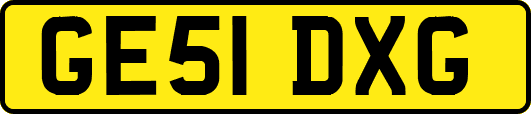 GE51 DXG